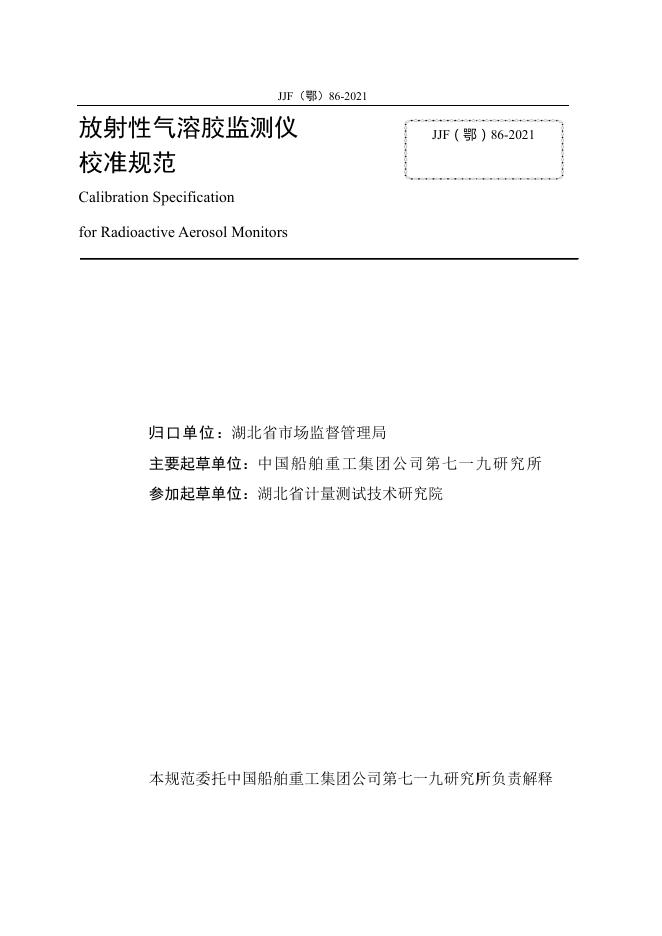 JJF（鄂）86-2021

放射性气溶胶监测仪
校准规范

JJF（鄂）86-2021

Calibration Specification

for Radioactive Aerosol Monitors

归口单位：湖北省市场监督管理局

主要起草单位：中国船舶重工集团公司第七一九研究所

参加起草单位：湖北省计量测试技术研究院

本规范委托中国船舶重工集团公司第七一九研究所负责解释